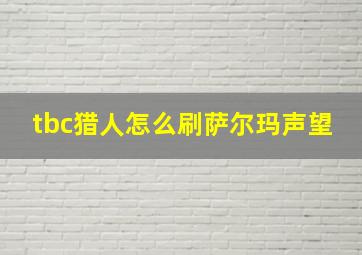 tbc猎人怎么刷萨尔玛声望